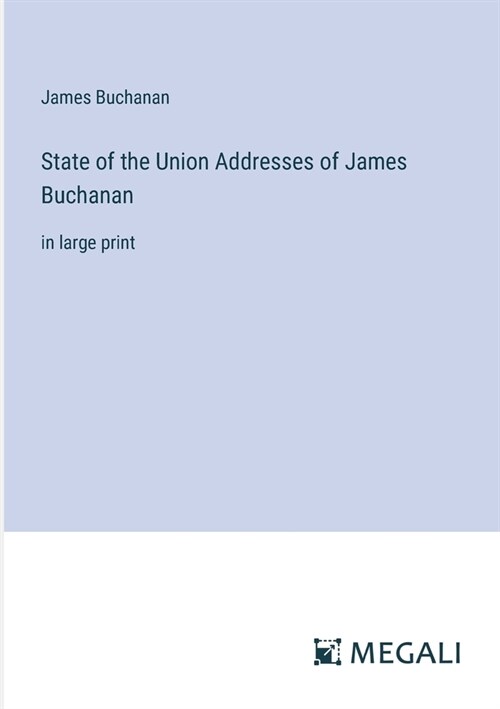 James Buchanan

State of the Union Addresses of James Buchanan

in large print

MEGALI